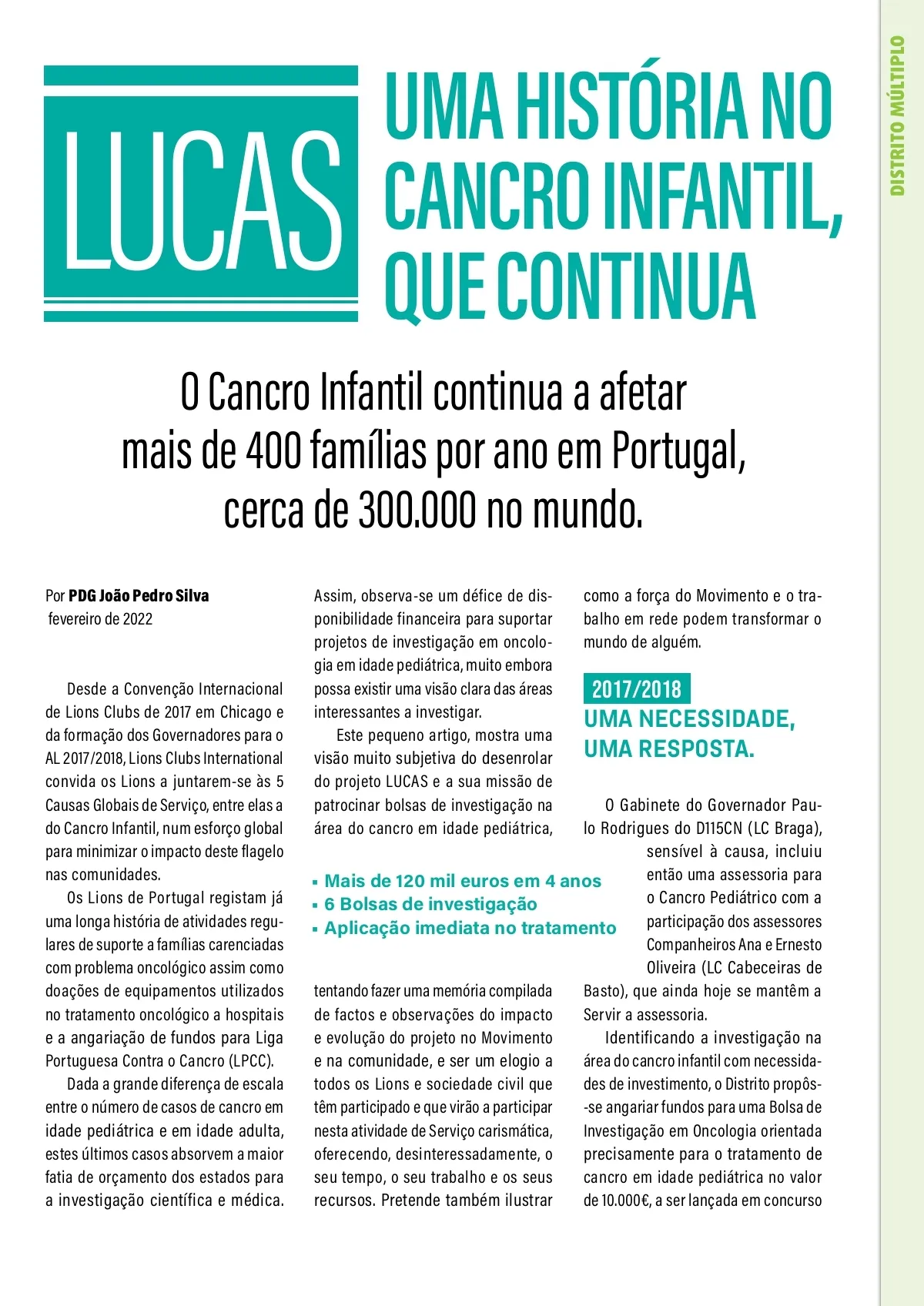 DISTRITO MÚLTIPLO

LUCAS

UMA HISTÓRIA NO CANCRO INFANTIL, QUE CONTINUA

O Cancro Infantil continua a afetar mais de 400 famílias por ano em Portugal, cerca de 300.000 no mundo.

Por PDG João Pedro Silva
fevereiro de 2022

Desde a Convenção Internacional de Lions Clubs de 2017 em Chicago e da formação dos Governadores para o AL 2017/2018, Lions Clubs International convida os Lions a juntarem-se às 5 Causas Globais de Serviço, entre elas a do Cancro Infantil, num esforço global para minimizar o impacto deste flagelo nas comunidades.

Os Lions de Portugal registam já uma longa história de atividades regulares de suporte a famílias carenciadas com problema oncológico assim como doações de equipamentos utilizados no tratamento oncológico a hospitais e a angariação de fundos para Liga Portuguesa Contra o Cancro (LPCC).

Dada a grande diferença de escala entre o número de casos de cancro em idade pediátrica e em idade adulta, estes últimos casos absorvem a maior fatia de orçamento dos estados para a investigação científica e médica.

Assim, observa-se um défice de disponibilidade financeira para suportar projetos de investigação em oncologia em idade pediátrica, muito embora possa existir uma visão clara das áreas interessantes a investigar.

Este pequeno artigo, mostra uma visão muito subjetiva do desenrolar do projeto LUCAS e a sua missão de patrocinar bolsas de investigação na área do cancro em idade pediátrica,

▪ Mais de 120 mil euros em 4 anos
▪ 6 Bolsas de investigação
▪ Aplicação imediata no tratamento

tentando fazer uma memória compilada de factos e observações do impacto e evolução do projeto no Movimento e na comunidade, e ser um elogio a todos os Lions e sociedade civil que têm participado e que virão a participar nesta atividade de Serviço carismática, oferecendo, desinteressadamente, o seu tempo, o seu trabalho e os seus recursos. Pretende também ilustrar como a força do Movimento e o trabalho em rede podem transformar o mundo de alguém.

2017/2018
UMA NECESSIDADE, UMA RESPOSTA.

O Gabinete do Governador Paulo Rodrigues do D115CN (LC Braga), sensível à causa, incluiu então uma assessoria para o Cancro Pediátrico com a participação dos assessores Companheiros Ana e Ernesto Oliveira (LC Cabeceiras de Basto), que ainda hoje se mantêm a Servir a assessoria.

Identificando a investigação na área do cancro infantil com necessidades de investimento, o Distrito propôs-se angariar fundos para uma Bolsa de Investigação em Oncologia orientada precisamente para o tratamento de cancro em idade pediátrica no valor de 10.000€, a ser lançada em concurso